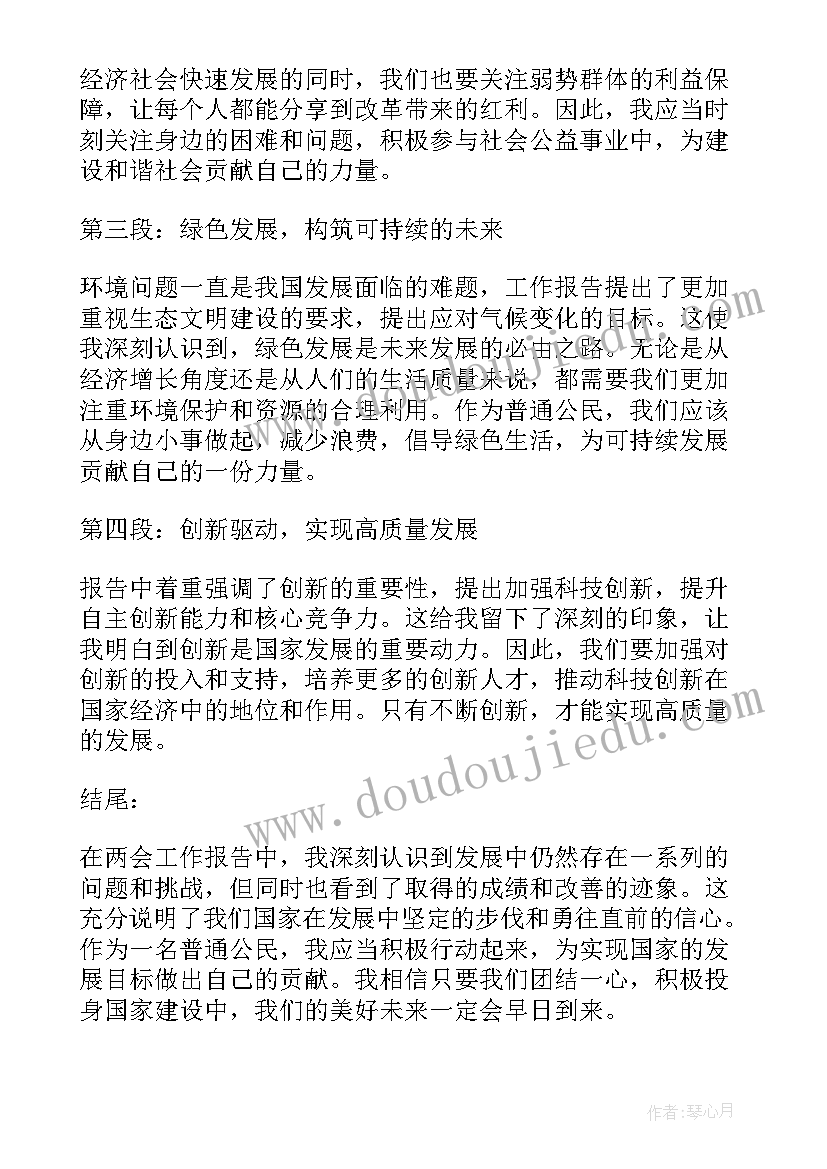 经济社会快速发展的同时，我们也要关注弱势群体的利益保障，让每个人都能分享到改革带来的红利。因此，我应当时刻关注身边的困难和问题，积极参与社会公益事业中，为建设和谐社会贡献自己的力量。

第三段：绿色发展，构筑可持续的未来

环境问题一直是我国发展面临的难题，工作报告提出了更加重视生态文明建设的要求，提出应对气候变化的目标。这使我深刻认识到，绿色发展是未来发展的必由之路。无论是从经济增长角度还是从人们的生活质量来说，都需要我们更加注重环境保护和资源的合理利用。作为普通公民，我们应该从身边小事做起，减少浪费，倡导绿色生活，为可持续发展贡献自己的一份力量。

第四段：创新驱动，实现高质量发展

报告中着重强调了创新的重要性，提出加强科技创新，提升自主创新能力和核心竞争力。这给我留下了深刻的印象，让我明白到创新是国家发展的重要动力。因此，我们要加强对创新的投入和支持，培养更多的创新人才，推动科技创新在国家经济中的地位和作用。只有不断创新，才能实现高质量的发展。

结尾：

在两会工作报告中，我深刻认识到发展中仍然存在一系列的问题和挑战，但同时也看到了取得的成绩和改善的迹象。这充分说明了我们国家在发展中坚定的步伐和勇往直前的信心。作为一名普通公民，我应当积极行动起来，为实现国家的发展目标做出自己的贡献。我相信只要我们团结一心，积极投身国家建设中，我们的美好未来一定会早日到来。

www.doudoujiedu.com

作者：琴心月